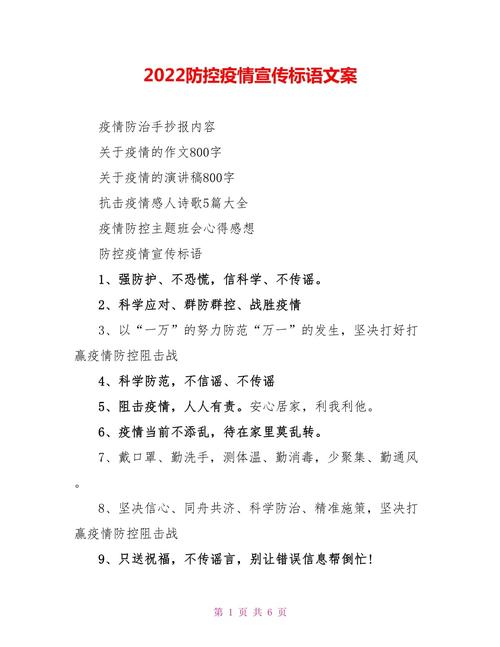 2022防控疫情宣传标语文案

疫情防治手抄报内容

关于疫情的作文800字

关于疫情的演讲稿800字

抗击疫情感人诗歌5篇大全

疫情防控主题班会心得感想

防控疫情宣传标语

1、强防护、不恐慌，信科学、不传谣。

2、科学应对、群防群控、战胜疫情

3、以“一万”的努力防范“万一”的发生，坚决打好打赢疫情防控阻击战

4、科学防范，不信谣、不传谣

5、阻击疫情，人人有责。安心居家，利我利他。

6、疫情当前不添乱，待在家里莫乱转。

7、戴口罩、勤洗手，测体温、勤消毒，少聚集、勤通风。

8、坚决信心、同舟共济、科学防治、精准施策，坚决打赢疫情防控阻击战

9、只送祝福，不传谣言，别让错误信息帮倒忙!

第 1 页 共 6 页